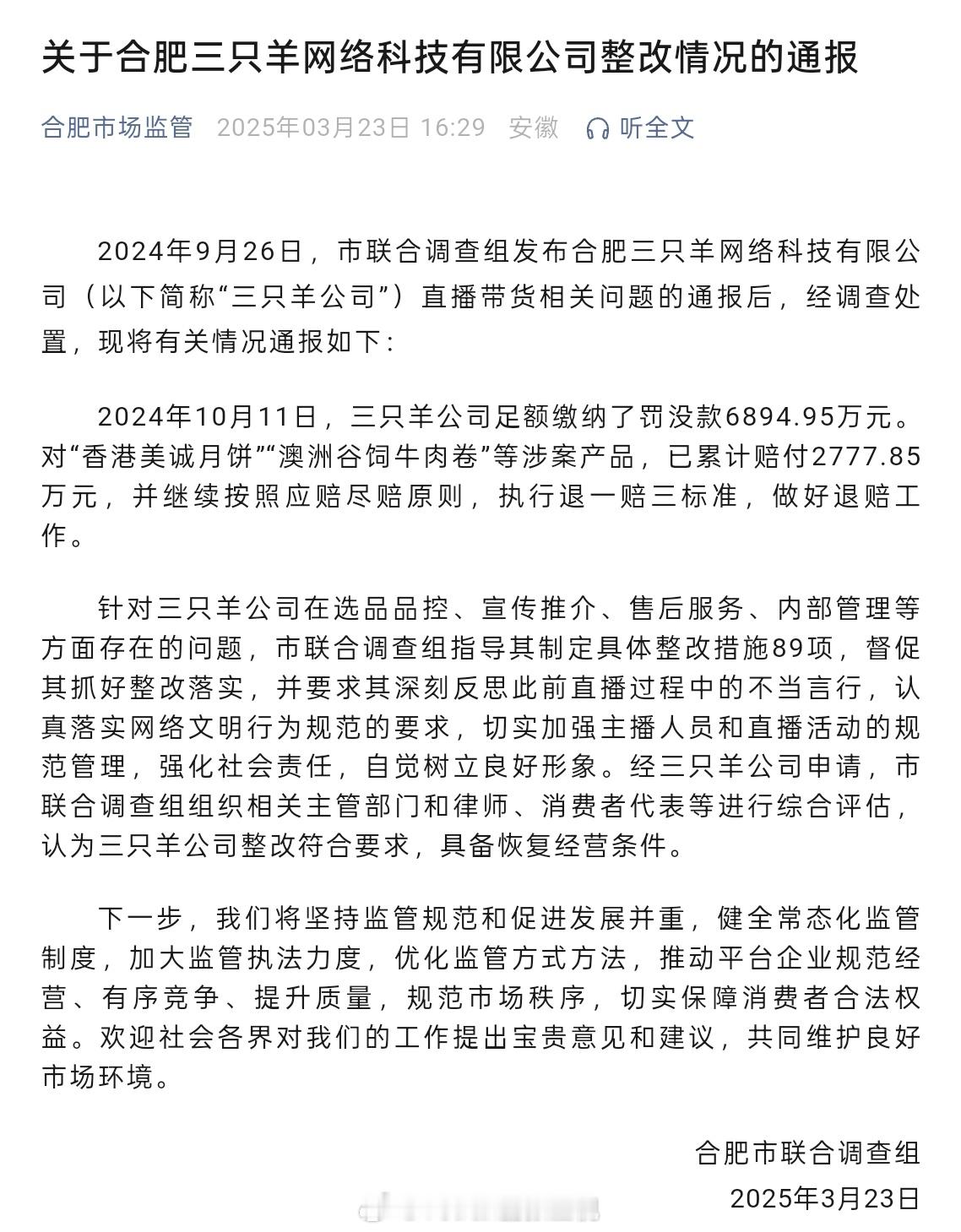 关于合肥三只羊网络科技有限公司整改情况的通报

合肥市场监管 2025年03月23日 16:29 安徽 听全文

2024年9月26日，市联合调查组发布合肥三只羊网络科技有限公司（以下简称“三只羊公司”）直播带货相关问题的通报后，经调查处置，现将有关情况通报如下：

2024年10月11日，三只羊公司足额缴纳了罚没款6894.95万元。对“香港美诚月饼”“澳洲谷饲牛肉卷”等涉案产品，已累计赔付2777.85万元，并继续按照应赔尽赔原则，执行退一赔三标准，做好退赔工作。

针对三只羊公司在选品品控、宣传推介、售后服务、内部管理等方面存在的问题，市联合调查组指导其制定具体整改措施89项，督促其抓好整改落实，并要求其深刻反思此前直播过程中的不当言行，认真落实网络文明行为规范的要求，切实加强主播人员和直播活动的规范管理，强化社会责任，自觉树立良好形象。经三只羊公司申请，市联合调查组组织相关主管部门和律师、消费者代表等进行综合评估，认为三只羊公司整改符合要求，具备恢复经营条件。

下一步，我们将坚持监管规范和促进发展并重，健全常态化监管制度，加大监管执法力度，优化监管方式方法，推动平台企业规范经营、有序竞争、提升质量，规范市场秩序，切实保障消费者合法权益。欢迎社会各界对我们的工作提出宝贵意见和建议，共同维护良好市场环境。

合肥市联合调查组
2025年3月23日